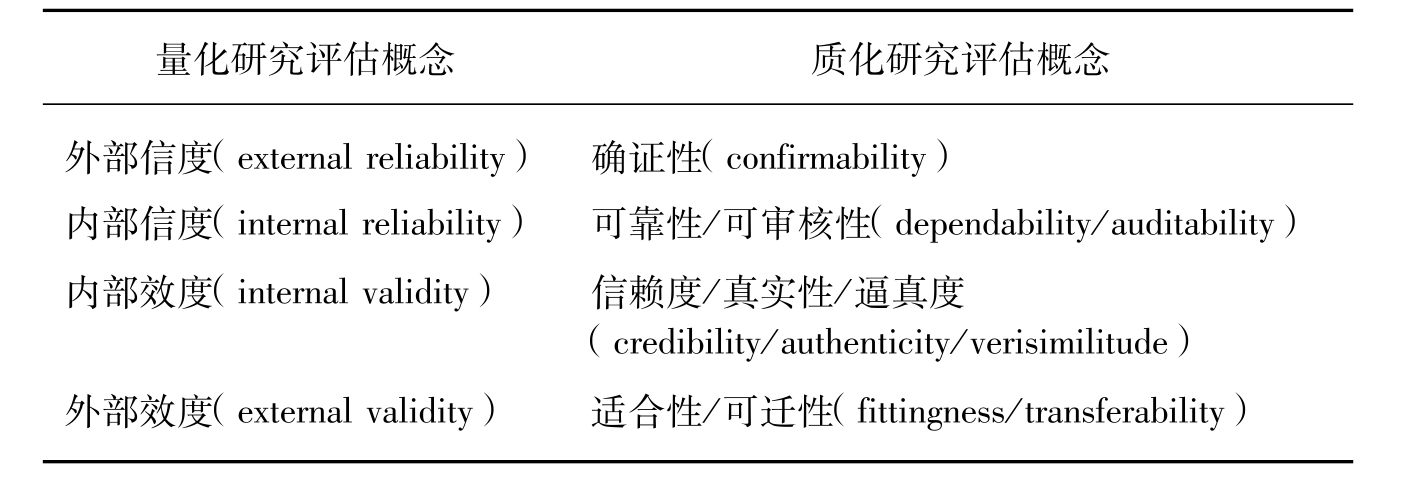 | 量化研究评估概念 | 质化研究评估概念 |
|---|---|
| 外部信度( external reliability ) | 确证性( confirmability ) |
| 内部信度( internal reliability ) | 可靠性/可审核性( dependability/auditability ) |
| 内部效度( internal validity ) | 信赖度/真实性/逼真度 ( credibility/authenticity/verisimilitude ) |
| 外部效度( external validity ) | 适合性/可迁性( fittingness/transferability ) |